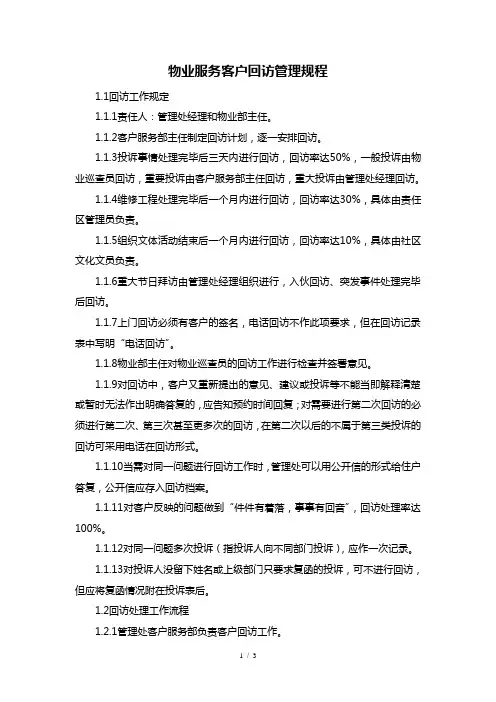 物业服务客户回访管理规程

1.1回访工作规定

1.1.1责任人：管理处经理和物业部主任。

1.1.2客户服务部主任制定回访计划，逐一安排回访。

1.1.3投诉事情处理完毕后三天内进行回访，回访率达50%，一般投诉由物业巡查员回访，重要投诉由客户服务部主任回访，重大投诉由管理处经理回访。

1.1.4维修工程处理完毕后一个月内进行回访，回访率达30%，具体由责任区管理员负责。

1.1.5组织文体活动结束后一个月内进行回访，回访率达10%，具体由社区文化文员负责。

1.1.6重大节日拜访由管理处经理组织进行，入伙回访、突发事件处理完毕后回访。

1.1.7上门回访必须有客户的签名，电话回访不作此项要求，但在回访记录表中写明“电话回访”。

1.1.8物业部主任对物业巡查员的回访工作进行检查并签署意见。

1.1.9对回访中，客户又重新提出的意见、建议或投诉等不能当即解释清楚或暂时无法作出明确答复的，应告知预约时间回复；对需要进行第二次回访的必须进行第二次、第三次甚至更多次的回访，在第二次以后的不属于第三类投诉的回访可采用电话在回访形式。

1.1.10当需对同一问题进行回访工作时，管理处可以用公开信的形式给住户答复，公开信应存入回访档案。

1.1.11对客户反映的问题做到“件件有着落，事事有回音”，回访处理率达100%。

1.1.12对同一问题多次投诉（指投诉人向不同部门投诉），应作一次记录。

1.1.13对投诉人没留下姓名或上级部门只要求复函的投诉，可不进行回访，但应将复函情况附在投诉表后。

1.2回访处理工作流程

1.2.1管理处客户服务部负责客户回访工作。

1 / 3